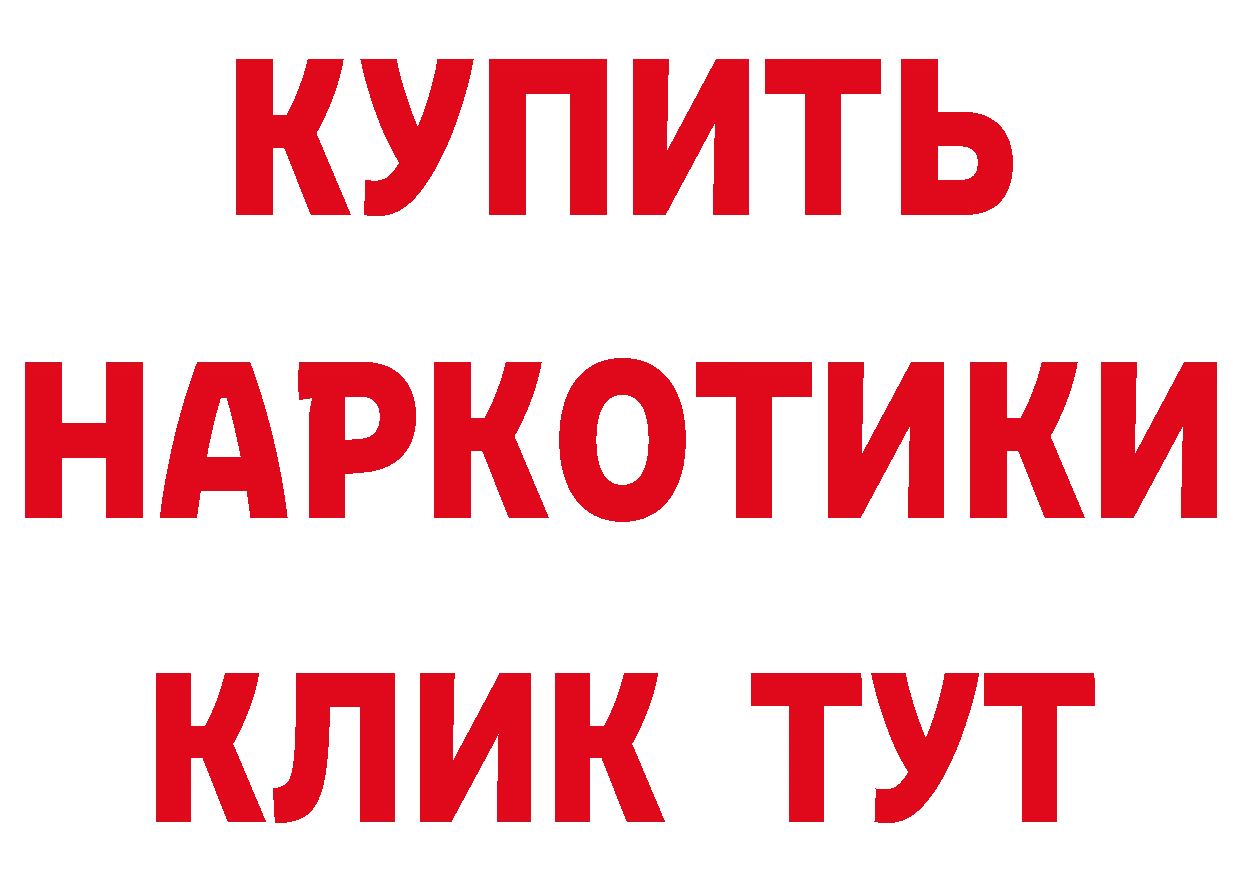 КУПИТЬ
НАРКОТИКИ
КЛИК ТУТ